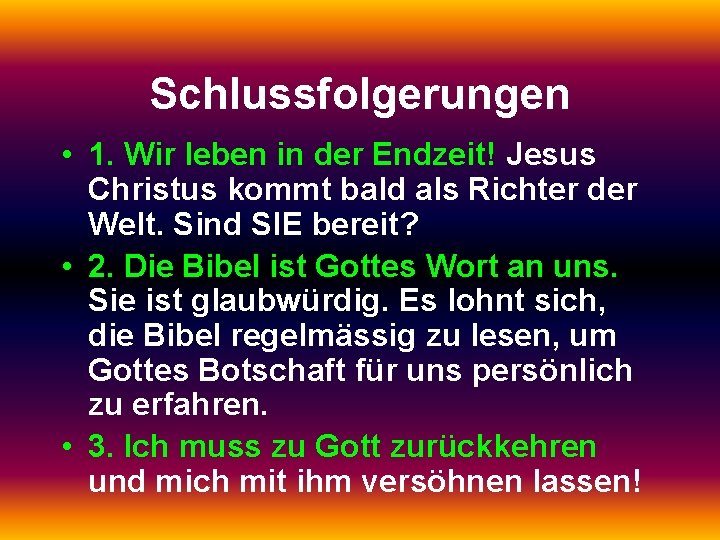 Schlussfolgerungen

• 1. Wir leben in der Endzeit! Jesus Christus kommt bald als Richter der Welt. Sind SIE bereit?

• 2. Die Bibel ist Gottes Wort an uns. Sie ist glaubwürdig. Es lohnt sich, die Bibel regelmässig zu lesen, um Gottes Botschaft für uns persönlich zu erfahren.

• 3. Ich muss zu Gott zurückkehren und mich mit ihm versöhnen lassen!